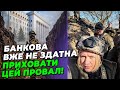 БАНКОВА
ВЖЕ НЕ ЗДАТНА
ПРИХОВАТИ
ЦЕЙ ПРОВАЛ!